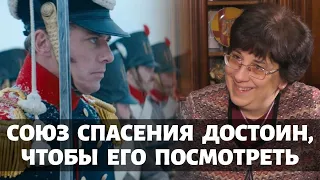 СОЮЗ СПАСЕНИЯ ДОСТОИН, ЧТОБЫ ЕГО ПОСМОТРЕТЬ